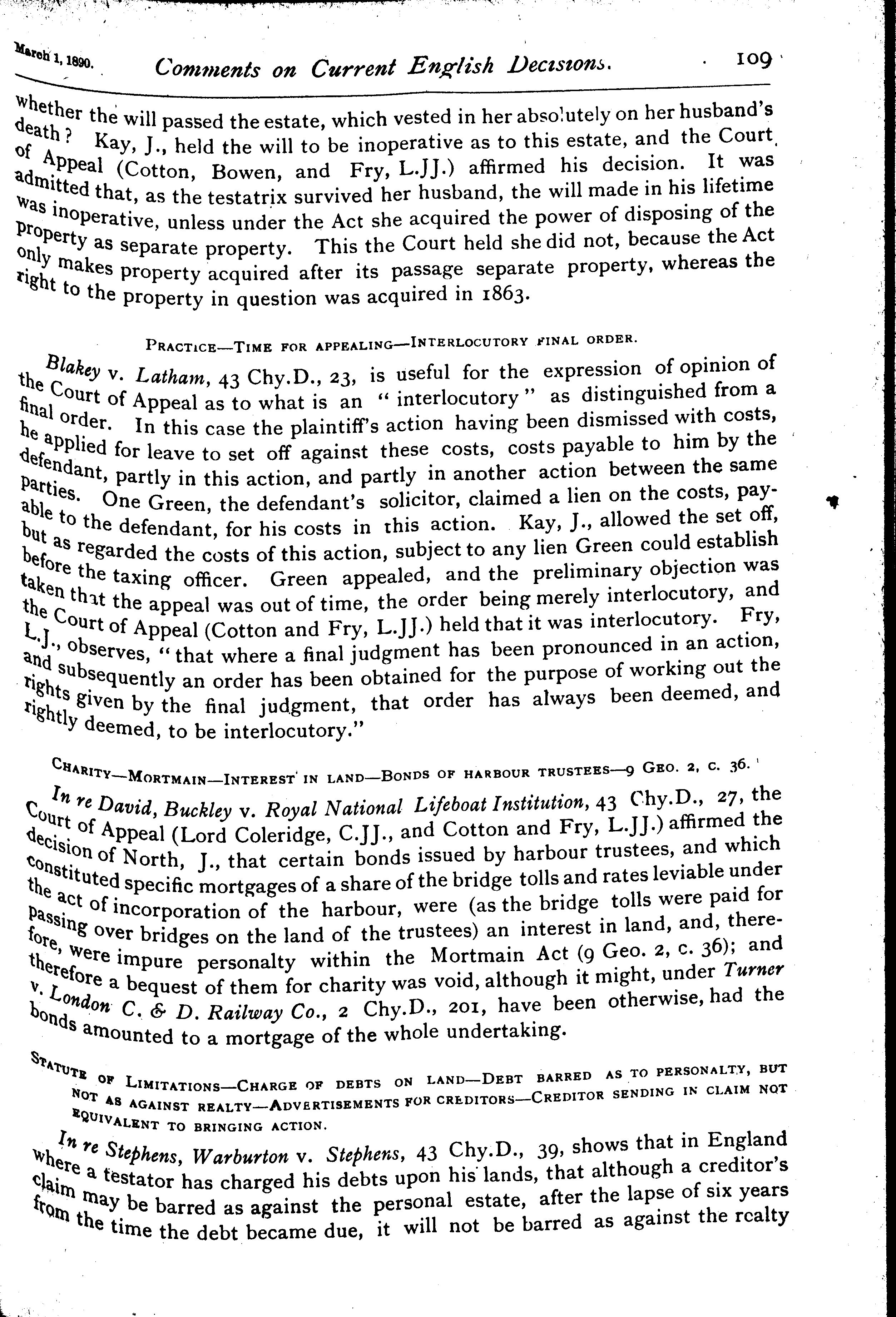 March 1, 1890. Comments on Current English Decisions. 109

whether the will passed the estate, which vested in her absolutely on her husband's death? Kay, J., held the will to be inoperative as to this estate, and the Court of Appeal (Cotton, Bowen, and Fry, L.JJ.) affirmed his decision. It was admitted that, as the testatrix survived her husband, the will made in his lifetime was inoperative, unless under the Act she acquired the power of disposing of the property as separate property. This the Court held she did not, because the Act only makes property acquired after its passage separate property, whereas the right to the property in question was acquired in 1863.

PRACTICE—TIME FOR APPEALING—INTERLOCUTORY FINAL ORDER.

Blakey v. Latham, 43 Chy.D., 23, is useful for the expression of opinion of the Court of Appeal as to what is an "interlocutory" as distinguished from a final order. In this case the plaintiff's action having been dismissed with costs, he applied for leave to set off against these costs, costs payable to him by the defendant, partly in this action, and partly in another action between the same parties. One Green, the defendant's solicitor, claimed a lien on the costs, payable to the defendant, for his costs in this action. Kay, J., allowed the set off, but as regarded the costs of this action, subject to any lien Green could establish before the taxing officer. Green appealed, and the preliminary objection was taken that the appeal was out of time, the order being merely interlocutory, and the Court of Appeal (Cotton and Fry, L.JJ.) held that it was interlocutory. Fry, L.J., observes, "that where a final judgment has been pronounced in an action, and subsequently an order has been obtained for the purpose of working out the rights given by the final judgment, that order has always been deemed, and rightly deemed, to be interlocutory."

CHARITY—MORTMAIN—INTEREST IN LAND—BONDS OF HARBOUR TRUSTEES—9 GEO. 2, C. 36.

In re David, Buckley v. Royal National Lifeboat Institution, 43 Chy.D., 27, the Court of Appeal (Lord Coleridge, C.JJ., and Cotton and Fry, L.JJ.) affirmed the decision of North, J., that certain bonds issued by harbour trustees, and which constituted specific mortgages of a share of the bridge tolls and rates leviable under the act of incorporation of the harbour, were (as the bridge tolls were paid for passing over bridges on the land of the trustees) an interest in land, and, therefore, were impure personalty within the Mortmain Act (9 Geo. 2, c. 36); and therefore a bequest of them for charity was void, although it might, under Turner v. London C. & D. Railway Co., 2 Chy.D., 201, have been otherwise, had the bonds amounted to a mortgage of the whole undertaking.

STATUTE OF LIMITATIONS—CHARGE OF DEBTS ON LAND—DEBT BARRED AS TO PERSONALTY, BUT NOT AS AGAINST REALTY—ADVERTISEMENTS FOR CREDITORS—CREDITOR SENDING IN CLAIM NOT EQUIVALENT TO BRINGING ACTION.

In re Stephens, Warburton v. Stephens, 43 Chy.D., 39, shows that in England where a testator has charged his debts upon his lands, that although a creditor's claim may be barred as against the personal estate, after the lapse of six years from the time the debt became due, it will not be barred as against the realty